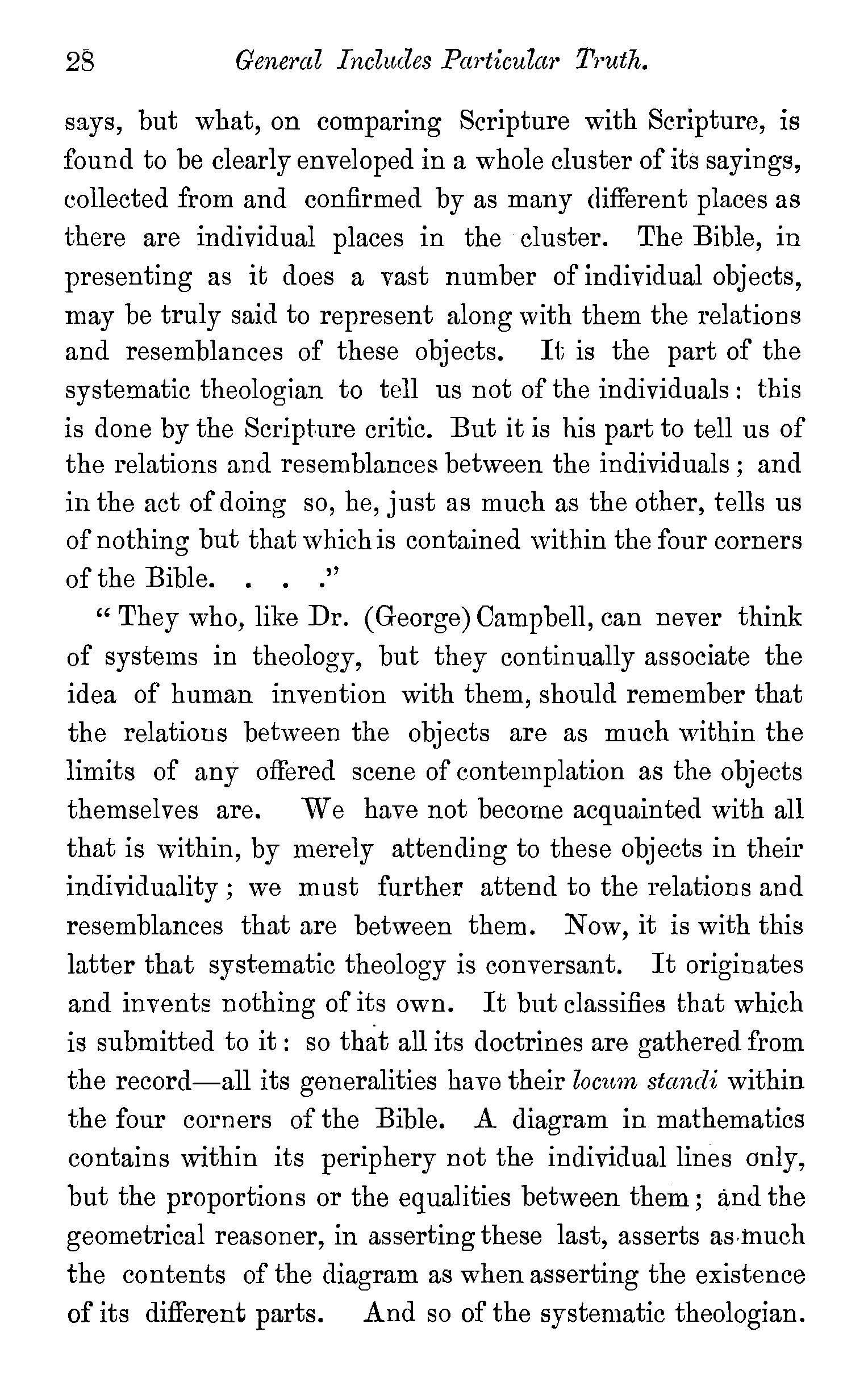 28 General Includes Particular Truth.

says, but what, on comparing Scripture with Scripture, is found to be clearly enveloped in a whole cluster of its sayings, collected from and confirmed by as many different places as there are individual places in the cluster. The Bible, in presenting as it does a vast number of individual objects, may be truly said to represent along with them the relations and resemblances of these objects. It is the part of the systematic theologian to tell us not of the individuals: this is done by the Scripture critic. But it is his part to tell us of the relations and resemblances between the individuals; and in the act of doing so, he, just as much as the other, tells us of nothing but that which is contained within the four corners of the Bible. . . ."

"They who, like Dr. (George) Campbell, can never think of systems in theology, but they continually associate the idea of human invention with them, should remember that the relations between the objects are as much within the limits of any offered scene of contemplation as the objects themselves are. We have not become acquainted with all that is within, by merely attending to these objects in their individuality; we must further attend to the relations and resemblances that are between them. Now, it is with this latter that systematic theology is conversant. It originates and invents nothing of its own. It but classifies that which is submitted to it: so that all its doctrines are gathered from the record—all its generalities have their locum standi within the four corners of the Bible. A diagram in mathematics contains within its periphery not the individual lines only, but the proportions or the equalities between them; and the geometrical reasoner, in asserting these last, asserts as much the contents of the diagram as when asserting the existence of its different parts. And so of the systematic theologian.